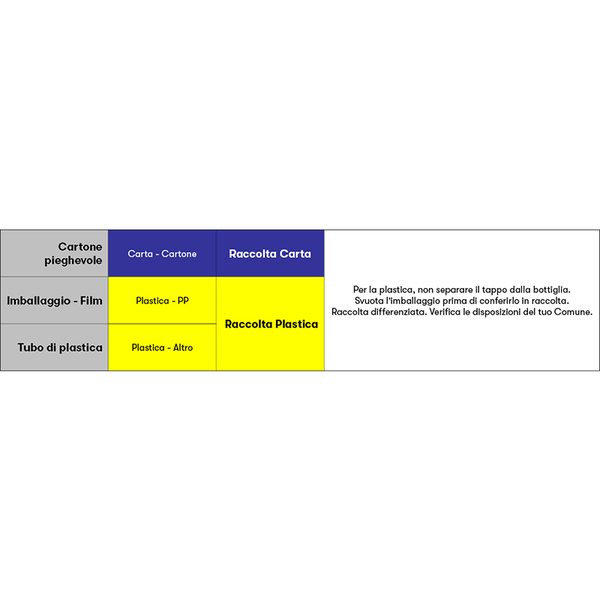 | Cartone pieghevole | Carta - Cartone | Raccolta Carta | Per la plastica, non separare il tappo dalla bottiglia. Svuota l'imballaggio prima di conferirlo in raccolta. Raccolta differenziata. Verifica le disposizioni del tuo Comune. |
|---|---|---|---|
| Imballaggio - Film | Plastica - PP | Raccolta Plastica | |
| Tubo di plastica | Plastica - Altro | | |